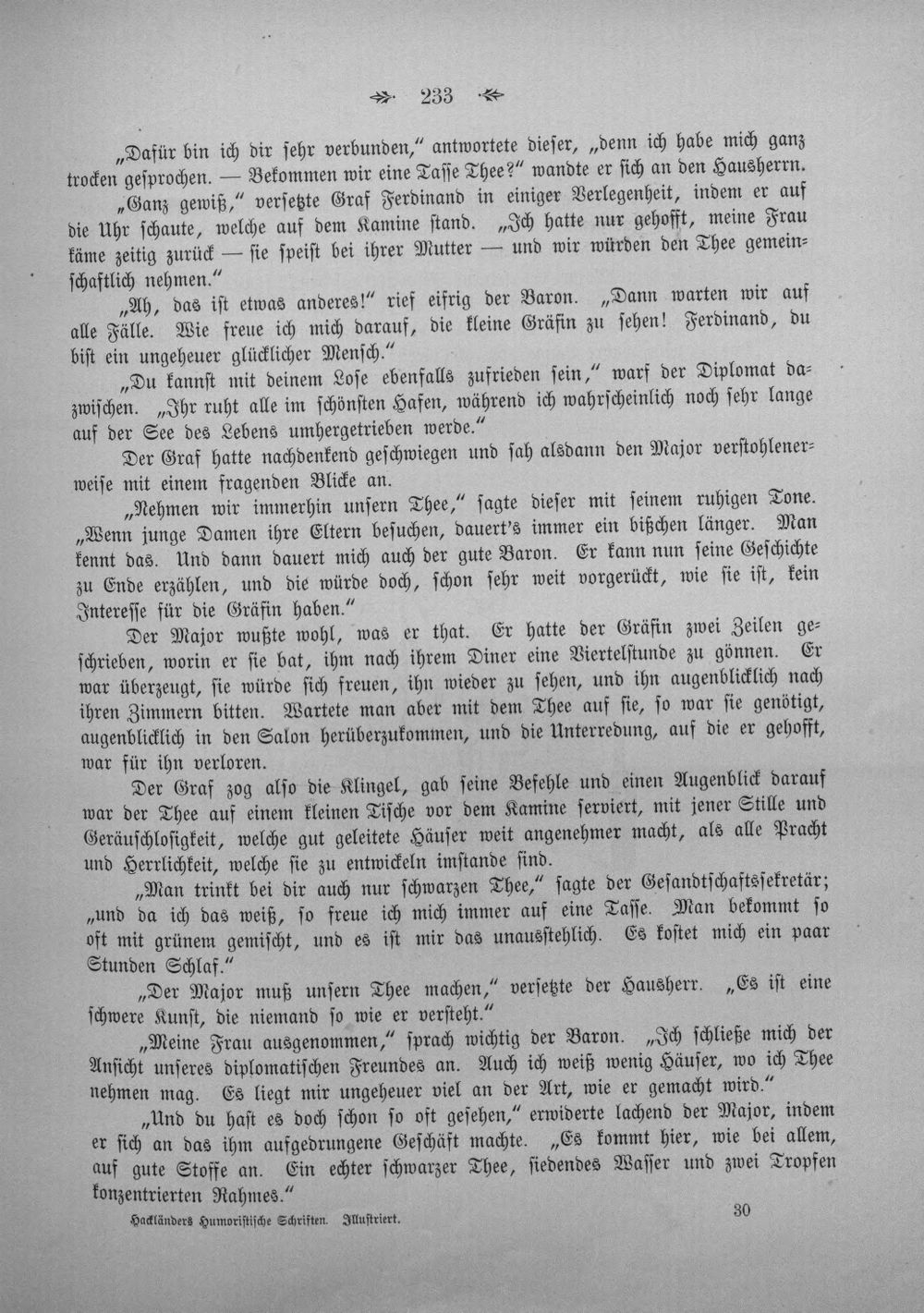 233

„Dafür bin ich dir sehr verbunden," antwortete dieser, „denn ich habe mich ganz trocken gesprochen. — Bekommen wir eine Tasse Thee?" wandte er sich an den Hausherrn.

„Ganz gewiß," versetzte Graf Ferdinand in einiger Verlegenheit, indem er auf die Uhr schaute, welche auf dem Kamine stand. „Ich hatte nur gehofft, meine Frau käme zeitig zurück — sie speist bei ihrer Mutter — und wir würden den Thee gemeinschaftlich nehmen."

„Ah, das ist etwas anderes!" rief eifrig der Baron. „Dann warten wir auf alle Fälle. Wie freue ich mich darauf, die kleine Gräfin zu sehen! Ferdinand, du bist ein ungeheuer glücklicher Mensch."

„Du kannst mit deinem Lose ebenfalls zufrieden sein," warf der Diplomat dazwischen. „Ihr ruht alle im schönsten Hafen, während ich wahrscheinlich noch sehr lange auf der See des Lebens umhergetrieben werde."

Der Graf hatte nachdenkend geschwiegen und sah alsdann den Major verstohlenerweise mit einem fragenden Blicke an.

„Nehmen wir immerhin unsern Thee," sagte dieser mit seinem ruhigen Tone. „Wenn junge Damen ihre Eltern besuchen, dauert's immer ein bißchen länger. Man kennt das. Und dann dauert mich auch der gute Baron. Er kann nun seine Geschichte zu Ende erzählen, und die würde doch, schon sehr weit vorgerückt, wie sie ist, kein Interesse für die Gräfin haben."

Der Major wußte wohl, was er that. Er hatte der Gräfin zwei Zeilen geschrieben, worin er sie bat, ihm nach ihrem Diner eine Viertelstunde zu gönnen. Er war überzeugt, sie würde sich freuen, ihn wieder zu sehen, und ihn augenblicklich nach ihren Zimmern bitten. Wartete man aber mit dem Thee auf sie, so war sie genötigt, augenblicklich in den Salon herüberzukommen, und die Unterredung, auf die er gehofft, war für ihn verloren.

Der Graf zog also die Klingel, gab seine Befehle und einen Augenblick darauf war der Thee auf einem kleinen Tische vor dem Kamine serviert, mit jener Stille und Geräuschlosigkeit, welche gut geleitete Häuser weit angenehmer macht, als alle Pracht und Herrlichkeit, welche sie zu entwickeln imstande sind.

„Man trinkt bei dir auch nur schwarzen Thee," sagte der Gesandtschaftssekretär; „und da ich das weiß, so freue ich mich immer auf eine Tasse. Man bekommt so oft mit grünem gemischt, und es ist mir das unausstehlich. Es kostet mich ein paar Stunden Schlaf."

„Der Major muß unsern Thee machen," versetzte der Hausherr. „Es ist eine schwere Kunst, die niemand so wie er versteht."

„Meine Frau ausgenommen," sprach wichtig der Baron. „Ich schließe mich der Ansicht unseres diplomatischen Freundes an. Auch ich weiß wenig Häuser, wo ich Thee nehmen mag. Es liegt mir ungeheuer viel an der Art, wie er gemacht wird."

„Und du hast es doch schon so oft gesehen," erwiderte lachend der Major, indem er sich an das ihm aufgedrungene Geschäft machte. „Es kommt hier, wie bei allem, auf gute Stoffe an. Ein echter schwarzer Thee, siedendes Wasser und zwei Tropfen konzentrierten Rahmes."

Hackländers Humoristische Schriften. Illustriert. 30